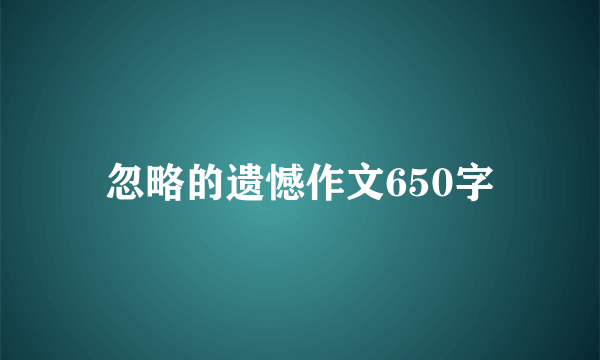 忽略的遗憾作文650字